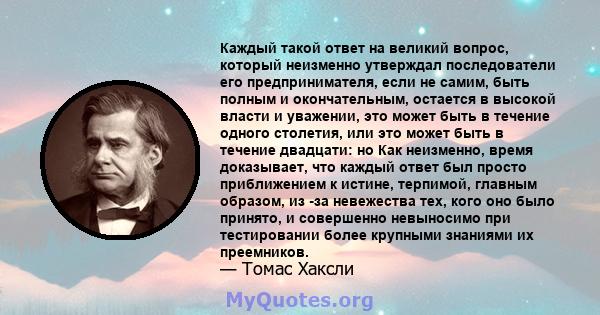 Каждый такой ответ на великий вопрос, который неизменно утверждал последователи его предпринимателя, если не самим, быть полным и окончательным, остается в высокой власти и уважении, это может быть в течение одного столетия, или это может быть в течение двадцати: но Как неизменно, время доказывает, что каждый ответ был просто приближением к истине, терпимой, главным образом, из -за невежества тех, кого оно было принято, и совершенно невыносимо при тестировании более крупными знаниями их преемников.
— Томас Хаксли

MyQuotes.org